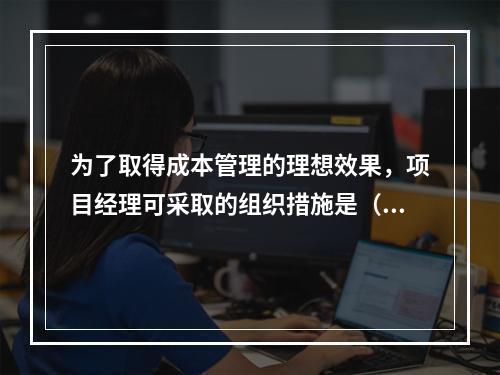 为了取得成本管理的理想效果，项目经理可采取的组织措施是（...